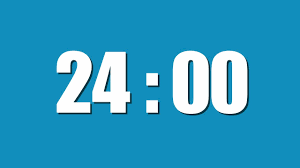 24 : 00